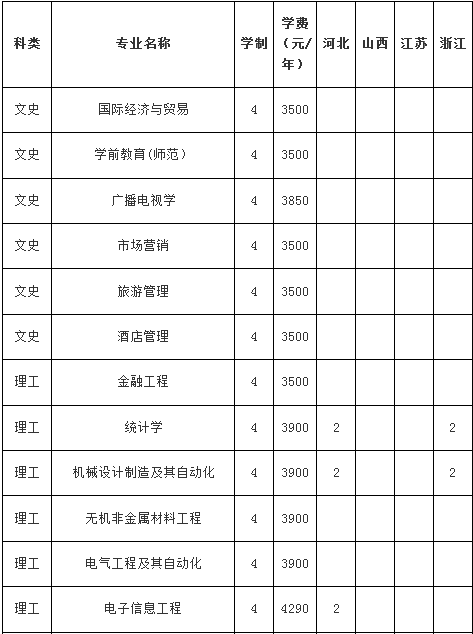 | 科类 | 专业名称 | 学制 | 学费（元/年） | 河北 | 山西 | 江苏 | 浙江 |
|---|---|---|---|---|---|---|---|
| 文史 | 国际经济与贸易 | 4 | 3500 | | | | |
| 文史 | 学前教育(师范) | 4 | 3500 | | | | |
| 文史 | 广播电视学 | 4 | 3850 | | | | |
| 文史 | 市场营销 | 4 | 3500 | | | | |
| 文史 | 旅游管理 | 4 | 3500 | | | | |
| 文史 | 酒店管理 | 4 | 3500 | | | | |
| 理工 | 金融工程 | 4 | 3500 | | | | |
| 理工 | 统计学 | 4 | 3900 | 2 | | | 2 |
| 理工 | 机械设计制造及其自动化 | 4 | 3900 | 2 | | | 2 |
| 理工 | 无机非金属材料工程 | 4 | 3900 | | | | |
| 理工 | 电气工程及其自动化 | 4 | 3900 | | | | |
| 理工 | 电子信息工程 | 4 | 4290 | 2 | | | |